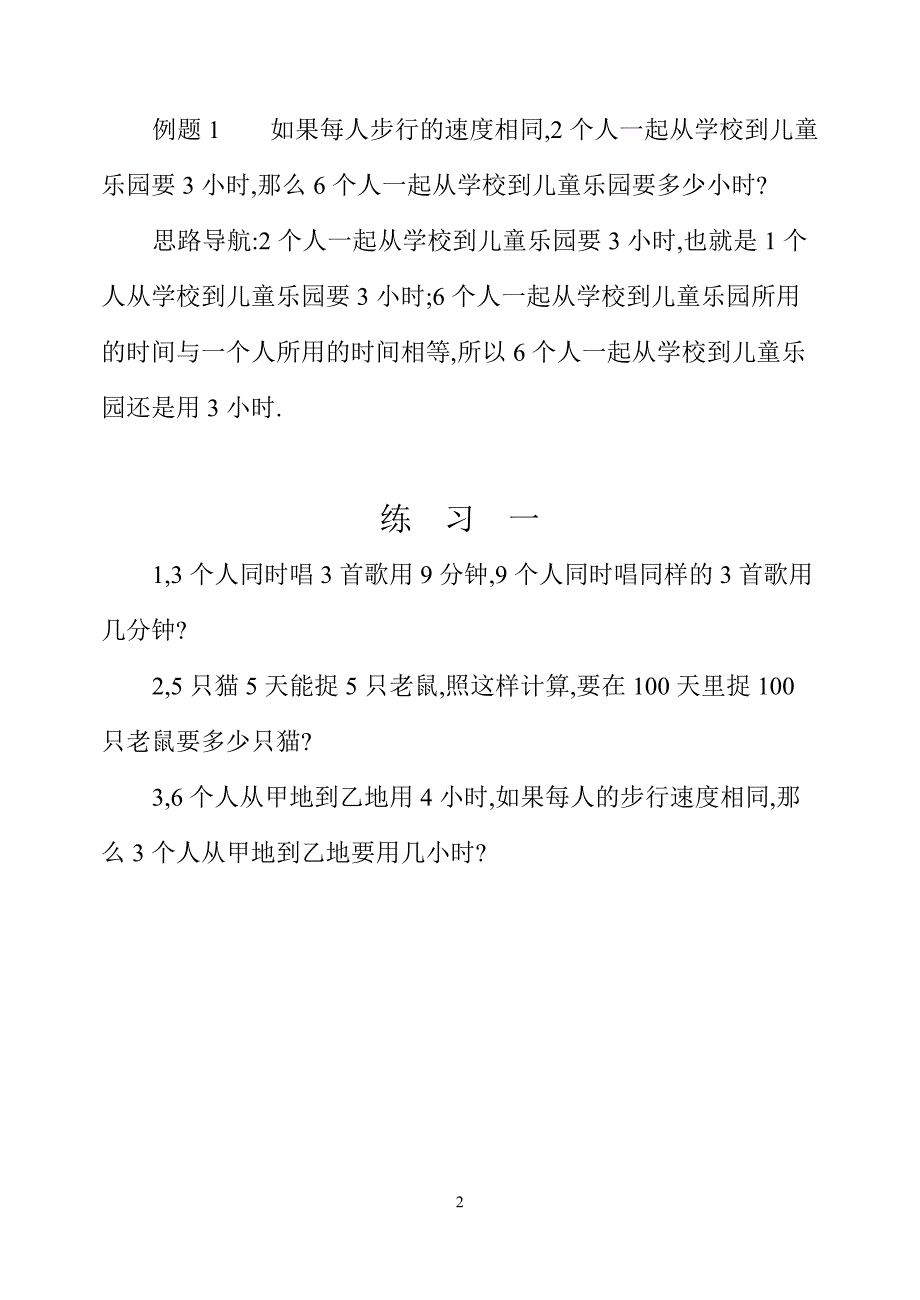 例题 1　　如果每人步行的速度相同,2 个人一起从学校到儿童乐园要 3 小时,那么 6 个人一起从学校到儿童乐园要多少小时?

思路导航:2 个人一起从学校到儿童乐园要 3 小时,也就是 1 个人从学校到儿童乐园要 3 小时;6 个人一起从学校到儿童乐园所用的时间与一个人所用的时间相等,所以 6 个人一起从学校到儿童乐园还是用 3 小时.

练　习　一

1,3 个人同时唱 3 首歌用 9 分钟,9 个人同时唱同样的 3 首歌用几分钟?

2,5 只猫 5 天能捉 5 只老鼠,照这样计算,要在 100 天里捉 100 只老鼠要多少只猫?

3,6 个人从甲地到乙地用 4 小时,如果每人的步行速度相同,那么 3 个人从甲地到乙地要用几小时?

2